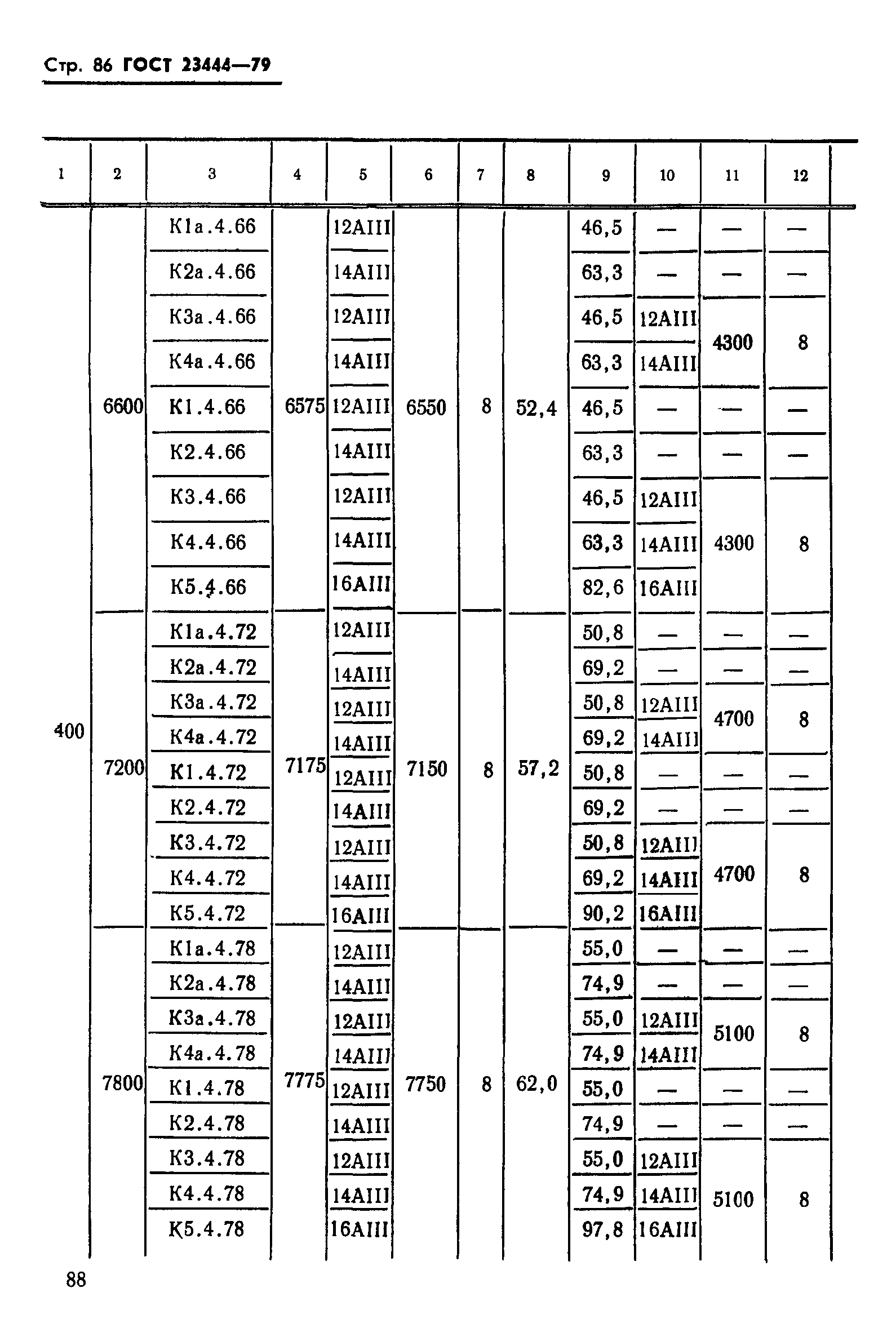 Стр. 86 ГОСТ 23444—79

| 1 | 2 | 3 | 4 | 5 | 6 | 7 | 8 | 9 | 10 | 11 | 12 |
|---|---|---|---|---|---|---|---|---|---|---|---|
| 400 | 6600 | К1а.4.66 | 6575 | 12АIII | 6550 | 8 | 52,4 | 46,5 | — | — | — |
| | | К2а.4.66 | | 14АIII | | | | 63,3 | — | — | — |
| | | К3а.4.66 | | 12АIII | | | | 46,5 | 12АIII | 4300 | 8 |
| | | К4а.4.66 | | 14АIII | | | | 63,3 | 14АIII | | |
| | | К1.4.66 | | 12АIII | | | | 46,5 | — | — | — |
| | | К2.4.66 | | 14АIII | | | | 63,3 | — | — | — |
| | | К3.4.66 | | 12АIII | | | | 46,5 | 12АIII | 4300 | 8 |
| | | К4.4.66 | | 14АIII | | | | 63,3 | 14АIII | | |
| | | К5.4.66 | | 16АIII | | | | 82,6 | 16АIII | | |
| | 7200 | К1а.4.72 | 7175 | 12АIII | 7150 | 8 | 57,2 | 50,8 | — | — | — |
| | | К2а.4.72 | | 14АIII | | | | 69,2 | — | — | — |
| | | К3а.4.72 | | 12АIII | | | | 50,8 | 12АIII | 4700 | 8 |
| | | К4а.4.72 | | 14АIII | | | | 69,2 | 14АIII | | |
| | | К1.4.72 | | 12АIII | | | | 50,8 | — | — | — |
| | | К2.4.72 | | 14АIII | | | | 69,2 | — | — | — |
| | | К3.4.72 | | 12АIII | | | | 50,8 | 12АIII | 4700 | 8 |
| | | К4.4.72 | | 14АIII | | | | 69,2 | 14АIII | | |
| | | К5.4.72 | | 16АIII | | | | 90,2 | 16АIII | | |
| | 7800 | К1а.4.78 | 7775 | 12АIII | 7750 | 8 | 62,0 | 55,0 | — | — | — |
| | | К2а.4.78 | | 14АIII | | | | 74,9 | — | — | — |
| | | К3а.4.78 | | 12АIII | | | | 55,0 | 12АIII | 5100 | 8 |
| | | К4а.4.78 | | 14АIII | | | | 74,9 | 14АIII | | |
| | | К1.4.78 | | 12АIII | | | | 55,0 | — | — | — |
| | | К2.4.78 | | 14АIII | | | | 74,9 | — | — | — |
| | | К3.4.78 | | 12АIII | | | | 55,0 | 12АIII | 5100 | 8 |
| | | К4.4.78 | | 14АIII | | | | 74,9 | 14АIII | | |
| | | К5.4.78 | | 16АIII | | | | 97,8 | 16АIII | | |

88